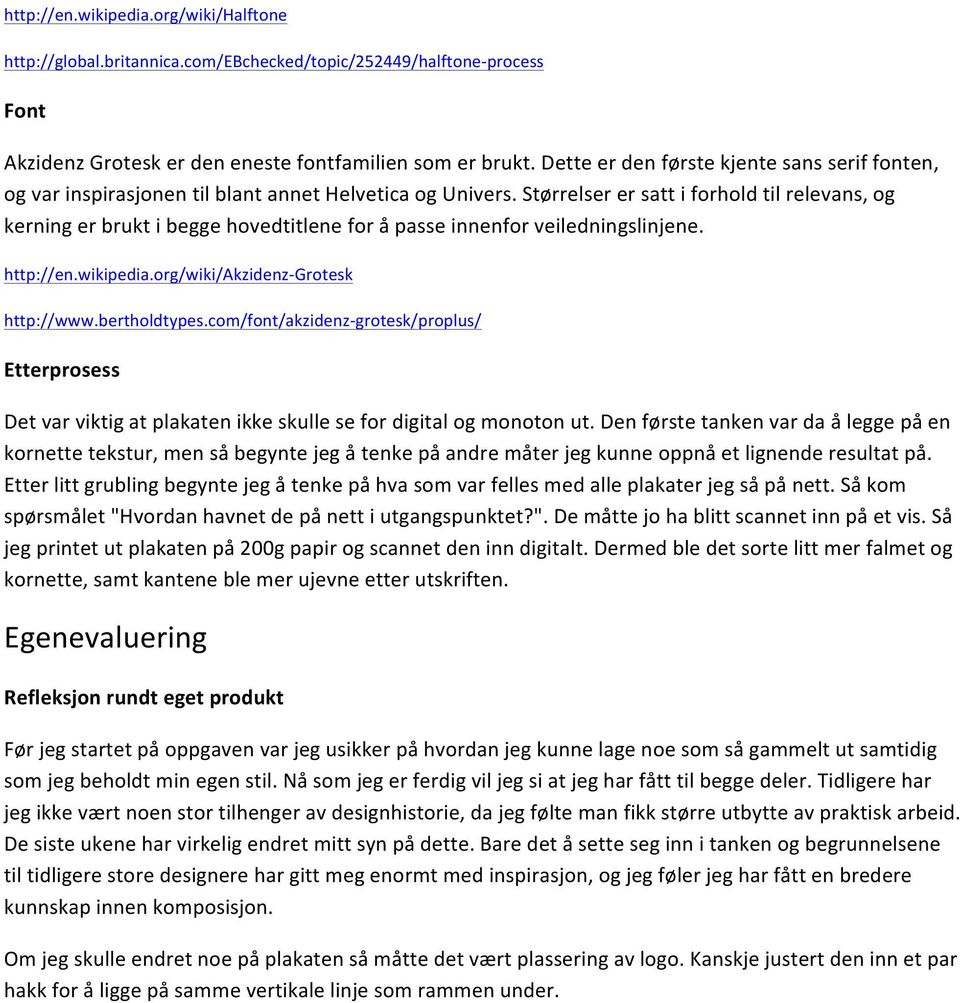 http://en.wikipedia.org/wiki/Halftone

http://global.britannica.com/EBchecked/topic/252449/halftone-process

Font

Akzidenz Grotesk er den eneste fontfamilien som er brukt. Dette er den første kjente sans serif fonten, og var inspirasjonen til blant annet Helvetica og Univers. Størrelser er satt i forhold til relevans, og kerning er brukt i begge hovedtitlene for å passe innenfor veiledningslinjene.

http://en.wikipedia.org/wiki/Akzidenz-Grotesk

http://www.bertholdtypes.com/font/akzidenz-grotesk/proplus/

Etterprosess

Det var viktig at plakaten ikke skulle se for digital og monoton ut. Den første tanken var da å legge på en kornette tekstur, men så begynte jeg å tenke på andre måter jeg kunne oppnå et lignende resultat på. Etter litt grubling begynte jeg å tenke på hva som var felles med alle plakater jeg så på nett. Så kom spørsmålet "Hvordan havnet de på nett i utgangspunktet?". De måtte jo ha blitt scannet inn på et vis. Så jeg printet ut plakaten på 200g papir og scannet den inn digitalt. Dermed ble det sorte litt mer falmet og kornette, samt kantene ble mer ujevne etter utskriften.

Egenevaluering

Refleksjon rundt eget produkt

Før jeg startet på oppgaven var jeg usikker på hvordan jeg kunne lage noe som så gammelt ut samtidig som jeg beholdt min egen stil. Nå som jeg er ferdig vil jeg si at jeg har fått til begge deler. Tidligere har jeg ikke vært noen stor tilhenger av designhistorie, da jeg følte man fikk større utbytte av praktisk arbeid. De siste ukene har virkelig endret mitt syn på dette. Bare det å sette seg inn i tanken og begrunnelsene til tidligere store designere har gitt meg enormt med inspirasjon, og jeg føler jeg har fått en bredere kunnskap innen komposisjon.

Om jeg skulle endret noe på plakaten så måtte det vært plassering av logo. Kanskje justert den inn et par hakk for å ligge på samme vertikale linje som rammen under.